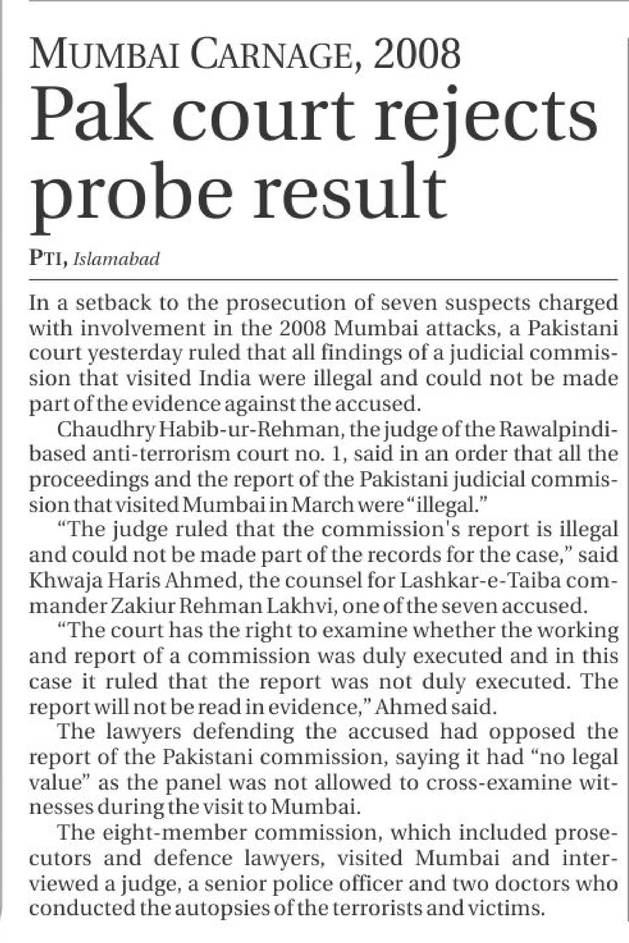 MUMBAI CARNAGE, 2008

Pak court rejects probe result

PTI, Islamabad

In a setback to the prosecution of seven suspects charged with involvement in the 2008 Mumbai attacks, a Pakistani court yesterday ruled that all findings of a judicial commission that visited India were illegal and could not be made part of the evidence against the accused.

Chaudhry Habib-ur-Rehman, the judge of the Rawalpindi-based anti-terrorism court no. 1, said in an order that all the proceedings and the report of the Pakistani judicial commission that visited Mumbai in March were "illegal."

"The judge ruled that the commission's report is illegal and could not be made part of the records for the case," said Khwaja Haris Ahmed, the counsel for Lashkar-e-Taiba commander Zakiur Rehman Lakhvi, one of the seven accused.

"The court has the right to examine whether the working and report of a commission was duly executed and in this case it ruled that the report was not duly executed. The report will not be read in evidence," Ahmed said.

The lawyers defending the accused had opposed the report of the Pakistani commission, saying it had "no legal value" as the panel was not allowed to cross-examine witnesses during the visit to Mumbai.

The eight-member commission, which included prosecutors and defence lawyers, visited Mumbai and interviewed a judge, a senior police officer and two doctors who conducted the autopsies of the terrorists and victims.